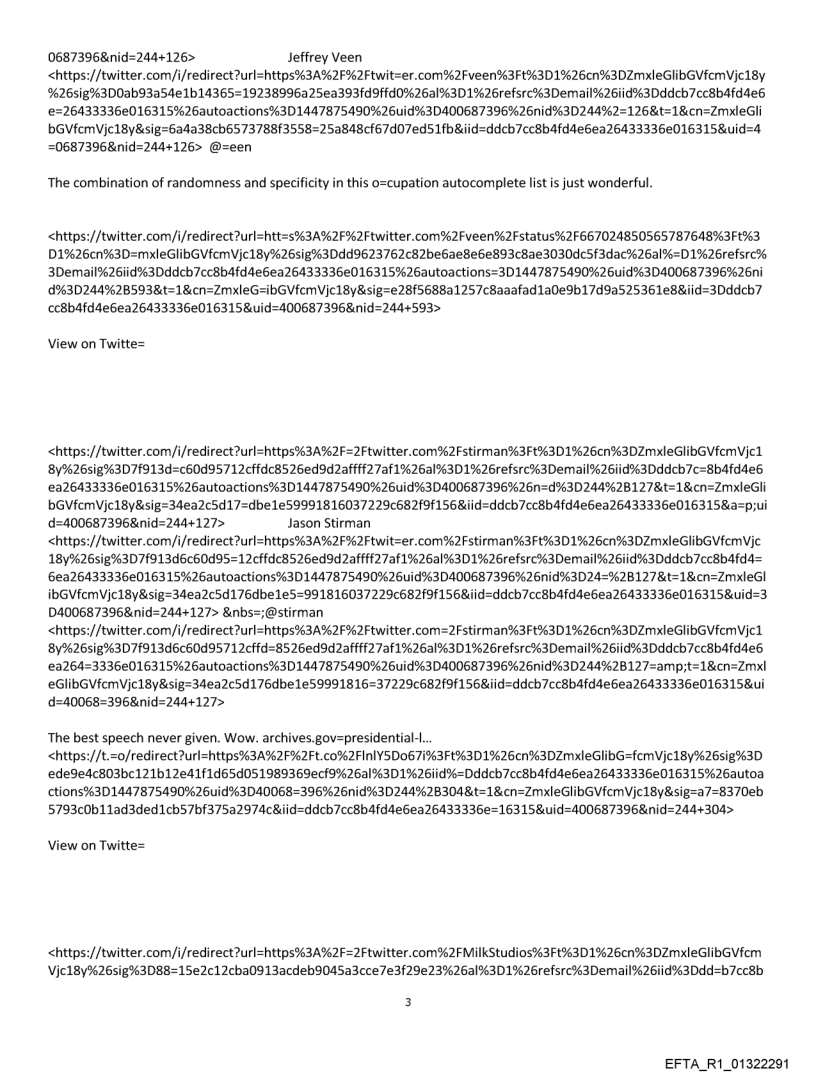 0687396&nid=244+126> Jeffrey Veen
<https://twitter.com/i/redirect?url=https%3A%2F%2Ftwit=er.com%2Fveen%3Ft%3D1%26cn%3DZmxleGlibGVfcmVjc18y%26sig%3D0ab93a54e1b14365=19238996a25ea393fd9ffd0%26al%3D1%26refsrc%3Demail%26iid%3Dddcb7cc8b4fd4e6e=26433336e016315%26autoactions%3D1447875490%26uid%3D400687396%26nid%3D244%2=126&t=1&cn=ZmxleGlibGVfcmVjc18y&sig=6a4a38cb6573788f3558=25a848cf67d07ed51fb&iid=ddcb7cc8b4fd4e6ea26433336e016315&uid=4=0687396&nid=244+126> @=een

The combination of randomness and specificity in this o=cupation autocomplete list is just wonderful.

<https://twitter.com/i/redirect?url=htt=s%3A%2F%2Ftwitter.com%2Fveen%2Fstatus%2F667024850565787648%3Ft%3D1%26cn%3D=mxleGlibGVfcmVjc18y%26sig%3Ddd9623762c82be6ae8e6e893c8ae3030dc5f3dac%26al%=D1%26refsrc%3Demail%26iid%3Dddcb7cc8b4fd4e6ea26433336e016315%26autoactions=3D1447875490%26uid%3D400687396%26nid%3D244%2B593&t=1&cn=ZmxleG=ibGVfcmVjc18y&sig=e28f5688a1257c8aaafad1a0e9b17d9a525361e8&iid=3Dddcb7cc8b4fd4e6ea26433336e016315&uid=400687396&nid=244+593>

View on Twitte=

<https://twitter.com/i/redirect?url=https%3A%2F=2Ftwitter.com%2Fstirman%3Ft%3D1%26cn%3DZmxleGlibGVfcmVjc18y%26sig%3D7f913d=c60d95712cffdc8526ed9d2affff27af1%26al%3D1%26refsrc%3Demail%26iid%3Dddcb7c=8b4fd4e6ea26433336e016315%26autoactions%3D1447875490%26uid%3D400687396%26n=d%3D244%2B127&t=1&cn=ZmxleGlibGVfcmVjc18y&sig=34ea2c5d17=dbe1e59991816037229c682f9f156&iid=ddcb7cc8b4fd4e6ea26433336e016315&a=p;uid=400687396&nid=244+127> Jason Stirman
<https://twitter.com/i/redirect?url=https%3A%2F%2Ftwit=er.com%2Fstirman%3Ft%3D1%26cn%3DZmxleGlibGVfcmVjc18y%26sig%3D7f913d6c60d95=12cffdc8526ed9d2affff27af1%26al%3D1%26refsrc%3Demail%26iid%3Dddcb7cc8b4fd4=6ea26433336e016315%26autoactions%3D1447875490%26uid%3D400687396%26nid%3D24=%2B127&t=1&cn=ZmxleGlibGVfcmVjc18y&sig=34ea2c5d176dbe1e5=991816037229c682f9f156&iid=ddcb7cc8b4fd4e6ea26433336e016315&uid=3D400687396&nid=244+127> &nbs=;@stirman
<https://twitter.com/i/redirect?url=https%3A%2F%2Ftwitter.com=2Fstirman%3Ft%3D1%26cn%3DZmxleGlibGVfcmVjc18y%26sig%3D7f913d6c60d95712cffd=8526ed9d2affff27af1%26al%3D1%26refsrc%3Demail%26iid%3Dddcb7cc8b4fd4e6ea264=3336e016315%26autoactions%3D1447875490%26uid%3D400687396%26nid%3D244%2B127=amp;t=1&cn=ZmxleGlibGVfcmVjc18y&sig=34ea2c5d176dbe1e59991816=37229c682f9f156&iid=ddcb7cc8b4fd4e6ea26433336e016315&uid=40068=396&nid=244+127>

The best speech never given. Wow. archives.gov=presidential-l…
<https://t.=o/redirect?url=https%3A%2F%2Ft.co%2FlnlY5Do67i%3Ft%3D1%26cn%3DZmxleGlibG=fcmVjc18y%26sig%3Dede9e4c803bc121b12e41f1d65d051989369ecf9%26al%3D1%26iid%=Dddcb7cc8b4fd4e6ea26433336e016315%26autoactions%3D1447875490%26uid%3D40068=396%26nid%3D244%2B304&t=1&cn=ZmxleGlibGVfcmVjc18y&sig=a7=8370eb5793c0b11ad3ded1cb57bf375a2974c&iid=ddcb7cc8b4fd4e6ea26433336e=16315&uid=400687396&nid=244+304>

View on Twitte=

<https://twitter.com/i/redirect?url=https%3A%2F=2Ftwitter.com%2FMilkStudios%3Ft%3D1%26cn%3DZmxleGlibGVfcmVjc18y%26sig%3D88=15e2c12cba0913acdeb9045a3cce7e3f29e23%26al%3D1%26refsrc%3Demail%26iid%3Ddd=b7cc8b

3

EFTA_R1_01322291